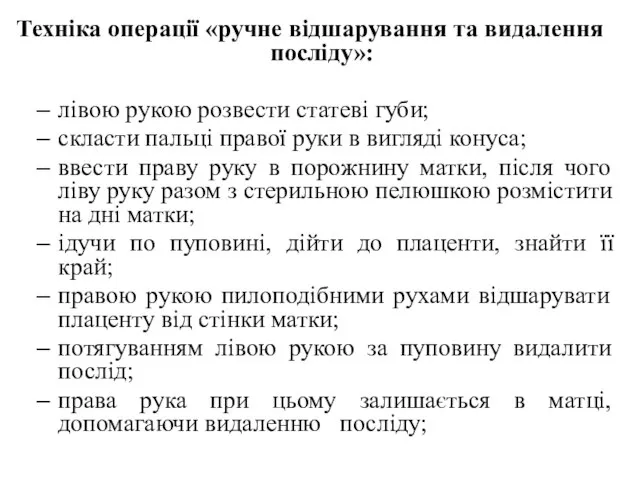 Техніка операції «ручне відшарування та видалення посліду»:

– лівою рукою розвести статеві губи;
– скласти пальці правої руки в вигляді конуса;
– ввести праву руку в порожнину матки, після чого ліву руку разом з стерильною пелюшкою розмістити на дні матки;
– ідучи по пуповині, дійти до плаценти, знайти її край;
– правою рукою пилоподібними рухами відшарувати плаценту від стінки матки;
– потягуванням лівою рукою за пуповину видалити послід;
– права рука при цьому залишається в матці, допомагаючи видаленню посліду;